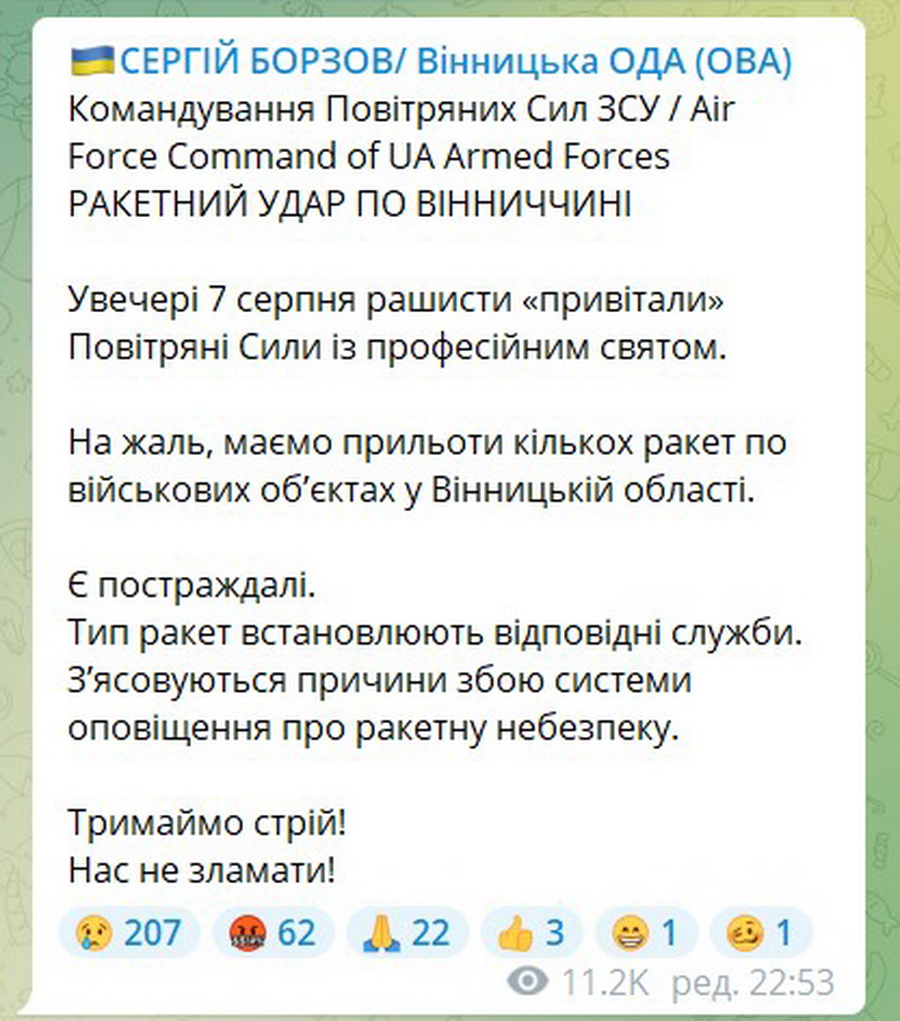 🇺🇦СЕРГІЙ БОРЗОВ/ Вінницька ОДА (ОВА)
Командування Повітряних Сил ЗСУ / Air Force Command of UA Armed Forces
РАКЕТНИЙ УДАР ПО ВІННИЧЧИНІ

Увечері 7 серпня рашисти «привітали» Повітряні Сили із професійним святом.

На жаль, маємо прильоти кількох ракет по військових об'єктах у Вінницькій області.

Є постраждалі.
Тип ракет встановлюють відповідні служби.
З'ясовуються причини збою системи оповіщення про ракетну небезпеку.

Тримаймо стрій!
Нас не зламати!

😢 207 🤬 62 🙏 22 👍 3 😁 1 🥴 1
11.2K ред. 22:53